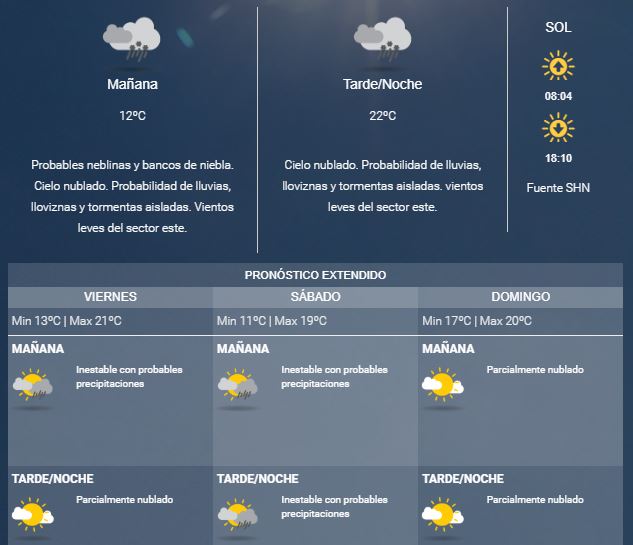 Mañana

12ºC

Probables neblinas y bancos de niebla. Cielo nublado. Probabilidad de lluvias, lloviznas y tormentas aisladas. Vientos leves del sector este.

Tarde/Noche

22ºC

Cielo nublado. Probabilidad de lluvias, lloviznas y tormentas aisladas. vientos leves del sector este.

SOL

08:04

18:10

Fuente SHN

PRONÓSTICO EXTENDIDO

| VIERNES | SÁBADO | DOMINGO |
|---|---|---|
| Min 13ºC \| Max 21ºC | Min 11ºC \| Max 19ºC | Min 17ºC \| Max 20ºC |
| MAÑANA Inestable con probables precipitaciones | MAÑANA Inestable con probables precipitaciones | MAÑANA Parcialmente nublado |
| TARDE/NOCHE Parcialmente nublado | TARDE/NOCHE Inestable con probables precipitaciones | TARDE/NOCHE Parcialmente nublado |